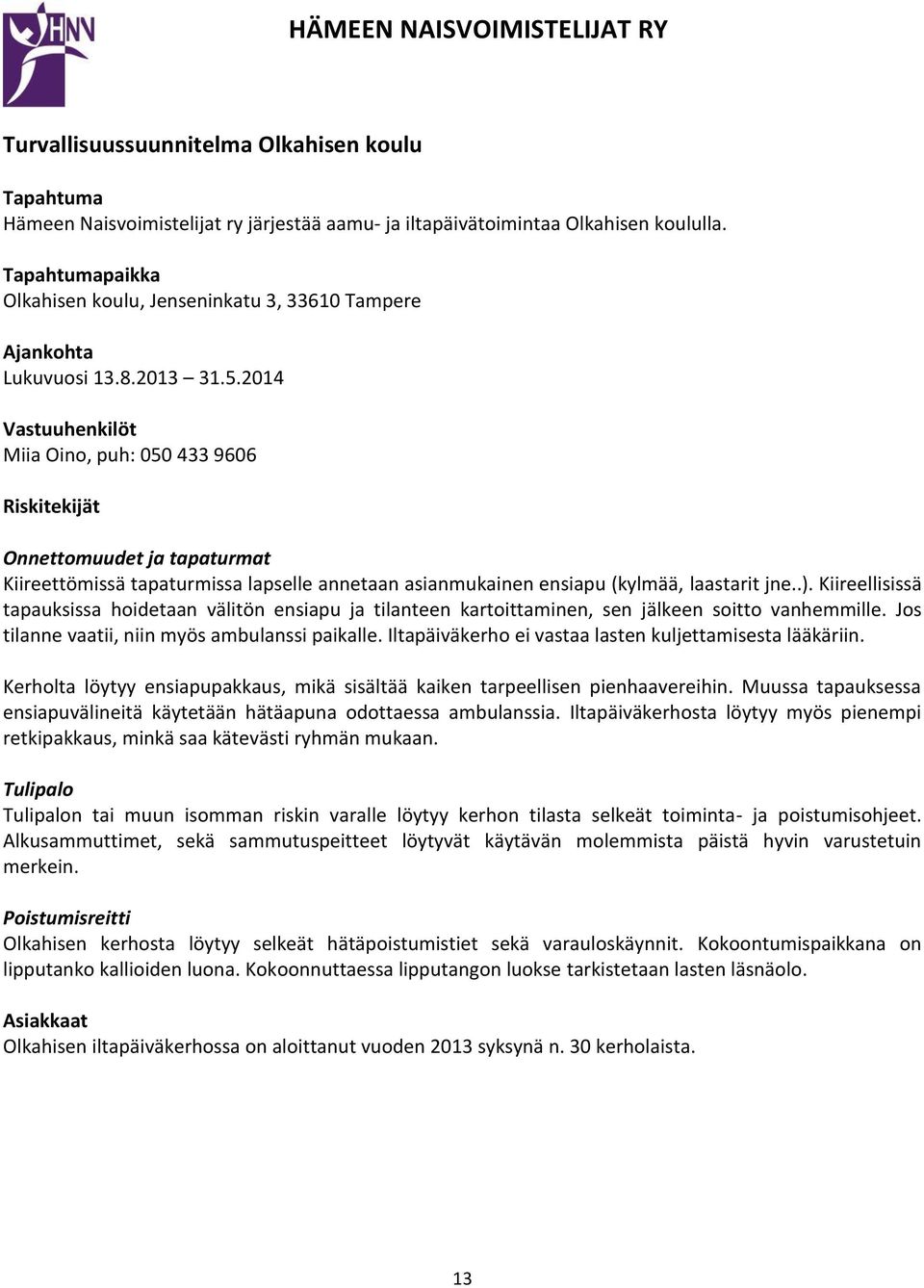 HNN

HÄMEEN NAISVOIMISTELIJAT RY

Turvallisuussuunnitelma Olkahisen koulu

Tapahtuma
Hämeen Naisvoimistelijat ry järjestää aamu- ja iltapäivätoimintaa Olkahisen koululla.

Tapahtumapaikka
Olkahisen koulu, Jenseninkatu 3, 33610 Tampere

Ajankohta
Lukuvuosi 13.8.2013 31.5.2014

Vastuuhenkilöt
Miia Oino, puh: 050 433 9606

Riskitekijät

Onnettomuudet ja tapaturmat
Kiireettömissä tapaturmissa lapselle annetaan asianmukainen ensiapu (kylmää, laastarit jne..). Kiireellisissä tapauksissa hoidetaan välitön ensiapu ja tilanteen kartoittaminen, sen jälkeen soitto vanhemmille. Jos tilanne vaatii, niin myös ambulanssi paikalle. Iltapäiväkerho ei vastaa lasten kuljettamisesta lääkäriin.

Kerholta löytyy ensiapupakkaus, mikä sisältää kaiken tarpeellisen pienhaavereihin. Muussa tapauksessa ensiapuvälineitä käytetään hätäapuna odottaessa ambulanssia. Iltapäiväkerhosta löytyy myös pienempi retkipakkaus, minkä saa kätevästi ryhmän mukaan.

Tulipalo
Tulipalon tai muun isomman riskin varalle löytyy kerhon tilasta selkeät toiminta- ja poistumisohjeet. Alkusammuttimet, sekä sammutuspeitteet löytyvät käytävän molemmista päistä hyvin varustetuin merkein.

Poistumisreitti
Olkahisen kerhosta löytyy selkeät hätäpoistumistiet sekä varauloskäynnit. Kokoontumispaikkana on lipputanko kallioiden luona. Kokoonnuttaessa lipputangon luokse tarkistetaan lasten läsnäolo.

Asiakkaat
Olkahisen iltapäiväkerhossa on aloittanut vuoden 2013 syksynä n. 30 kerholaista.

13